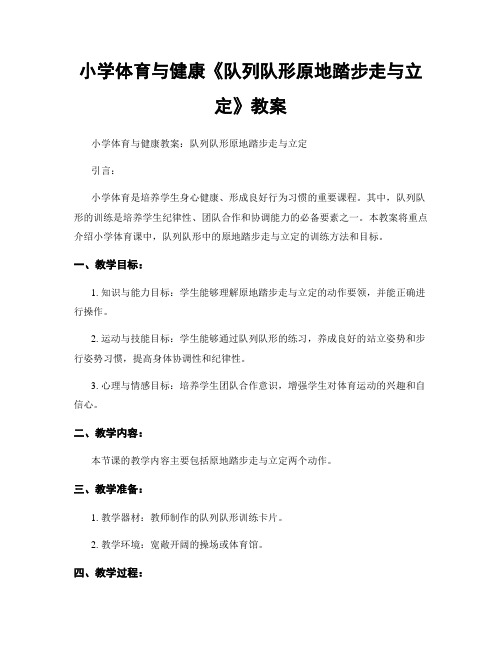 小学体育与健康《队列队形原地踏步走与立定》教案

小学体育与健康教案：队列队形原地踏步走与立定

引言：

小学体育是培养学生身心健康、形成良好行为习惯的重要课程。其中，队列队形的训练是培养学生纪律性、团队合作和协调能力的必备要素之一。本教案将重点介绍小学体育课中，队列队形中的原地踏步走与立定的训练方法和目标。

一、教学目标：

1. 知识与能力目标：学生能够理解原地踏步走与立定的动作要领，并能正确进行操作。

2. 运动与技能目标：学生能够通过队列队形的练习，养成良好的站立姿势和步行姿势习惯，提高身体协调性和纪律性。

3. 心理与情感目标：培养学生团队合作意识，增强学生对体育运动的兴趣和自信心。

二、教学内容：

本节课的教学内容主要包括原地踏步走与立定两个动作。

三、教学准备：

1. 教学器材：教师制作的队列队形训练卡片。

2. 教学环境：宽敞开阔的操场或体育馆。

四、教学过程：